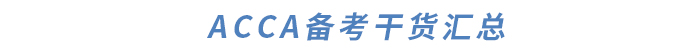 ACCA备考干货汇总